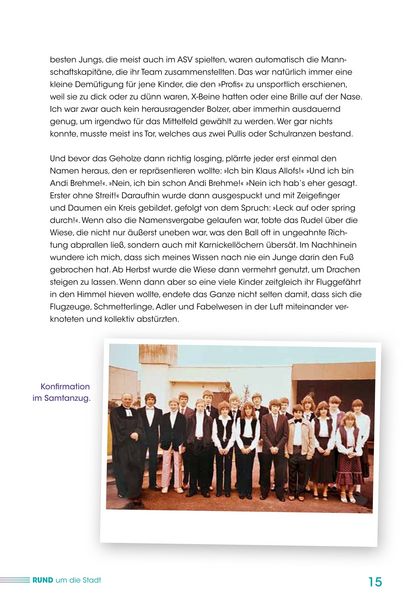 besten Jungs, die meist auch im ASV spielten, waren automatisch die Mannschaftskapitäne, die ihr Team zusammenstellten. Das war natürlich immer eine kleine Demütigung für jene Kinder, die den »Profis« zu unsportlich erschienen, weil sie zu dick oder zu dünn waren, X-Beine hatten oder eine Brille auf der Nase. Ich war zwar auch kein herausragender Bolzer, aber immerhin ausdauernd genug, um irgendwo für das Mittelfeld gewählt zu werden. Wer gar nichts konnte, musste meist ins Tor, welches aus zwei Pullis oder Schulranzen bestand.

Und bevor das Geholze dann richtig losging, plärrte jeder erst einmal den Namen heraus, den er repräsentieren wollte: »Ich bin Klaus Allofs!« »Und ich bin Andi Brehme!«. »Nein, ich bin schon Andi Brehme!« »Nein ich hab's eher gesagt. Erster ohne Streit!« Daraufhin wurde dann ausgespuckt und mit Zeigefinger und Daumen ein Kreis gebildet, gefolgt von dem Spruch: »Leck auf oder spring durch!«. Wenn also die Namensvergabe gelaufen war, tobte das Rudel über die Wiese, die nicht nur äußerst uneben war, was den Ball oft in ungeahnte Richtung abprallen ließ, sondern auch mit Karnickellöchern übersät. Im Nachhinein wundere ich mich, dass sich meines Wissen nach nie ein Junge darin den Fuß gebrochen hat. Ab Herbst wurde die Wiese dann vermehrt genutzt, um Drachen steigen zu lassen. Wenn dann aber so eine viele Kinder zeitgleich ihr Fluggefährt in den Himmel hieven wollte, endete das Ganze nicht selten damit, dass sich die Flugzeuge, Schmetterlinge, Adler und Fabelwesen in der Luft miteinander verknoteten und kollektiv abstürzten.

Konfirmation im Samtanzug.

RUND um die Stadt

15